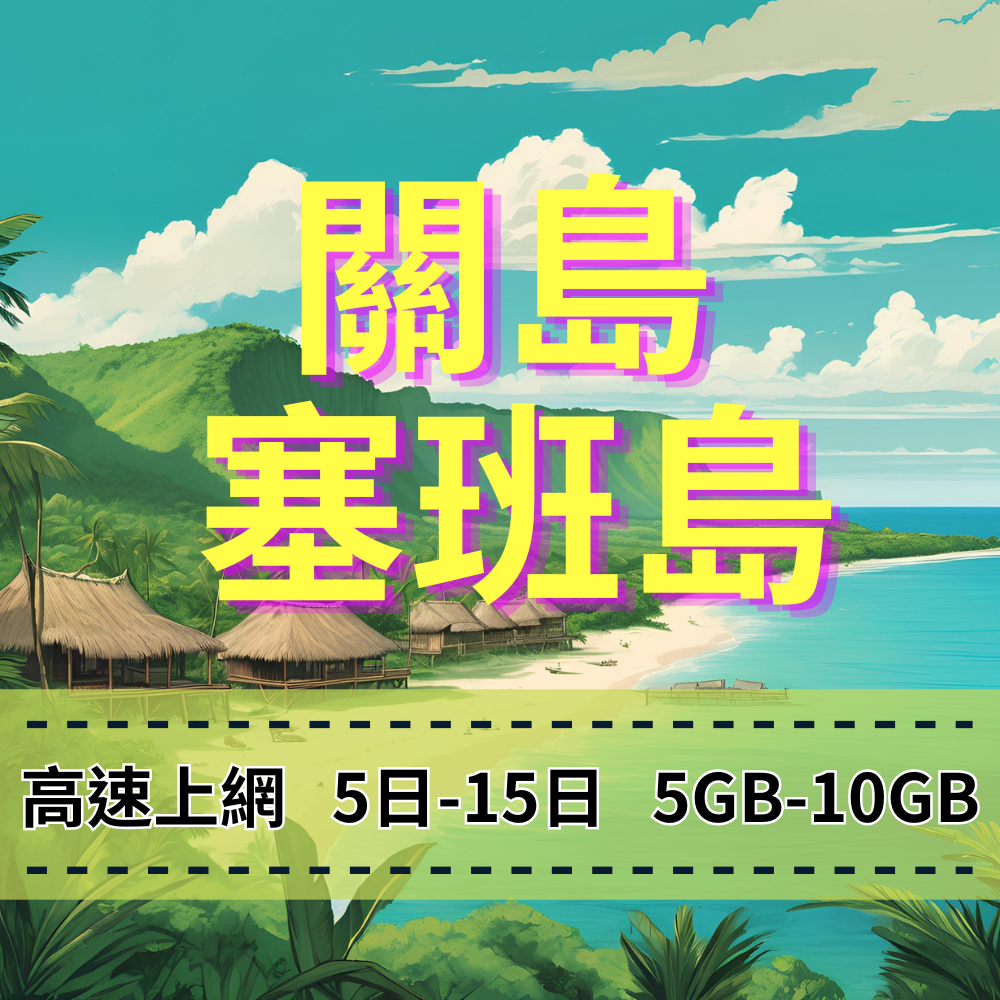 關島
塞班島

高速上網 5日-15日 5GB-10GB